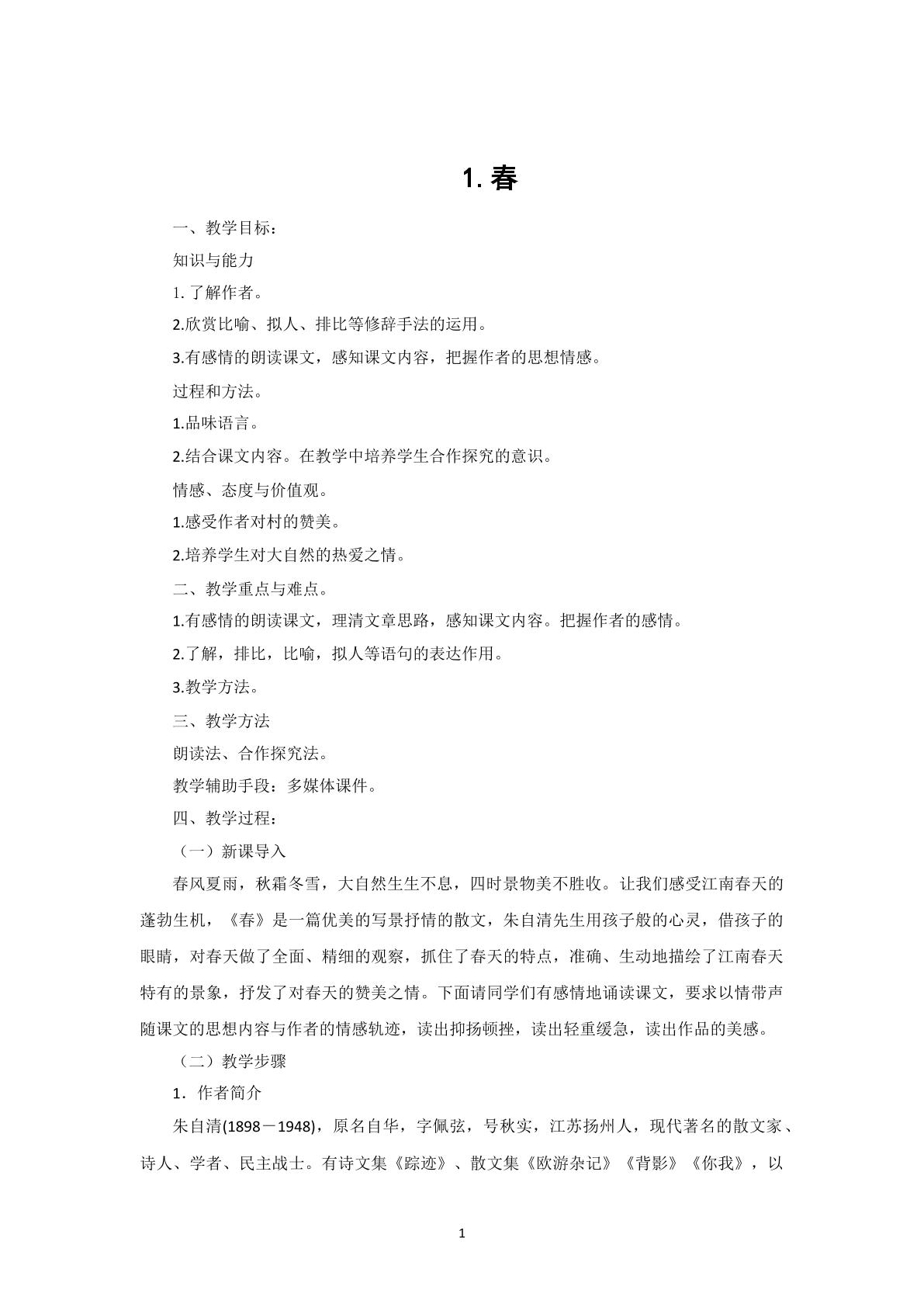 1.春

一、教学目标：

知识与能力

1.了解作者。

2.欣赏比喻、拟人、排比等修辞手法的运用。

3.有感情的朗读课文，感知课文内容，把握作者的思想情感。

过程和方法。

1.品味语言。

2.结合课文内容。在教学中培养学生合作探究的意识。

情感、态度与价值观。

1.感受作者对村的赞美。

2.培养学生对大自然的热爱之情。

二、教学重点与难点。

1.有感情的朗读课文，理清文章思路，感知课文内容。把握作者的感情。

2.了解，排比，比喻，拟人等语句的表达作用。

3.教学方法。

三、教学方法

朗读法、合作探究法。

教学辅助手段：多媒体课件。

四、教学过程：

（一）新课导入

春风夏雨，秋霜冬雪，大自然生生不息，四时景物美不胜收。让我们感受江南春天的蓬勃生机，《春》是一篇优美的写景抒情的散文，朱自清先生用孩子般的心灵，借孩子的眼睛，对春天做了全面、精细的观察，抓住了春天的特点，准确、生动地描绘了江南春天特有的景象，抒发了对春天的赞美之情。下面请同学们有感情地诵读课文，要求以情带声随课文的思想内容与作者的情感轨迹，读出抑扬顿挫，读出轻重缓急，读出作品的美感。

（二）教学步骤

1．作者简介

朱自清(1898－1948)，原名自华，字佩弦，号秋实，江苏扬州人，现代著名的散文家、诗人、学者、民主战士。有诗文集《踪迹》、散文集《欧游杂记》《背影》《你我》，以

1